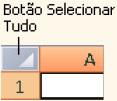 Botão Selecionar Tudo

A

1